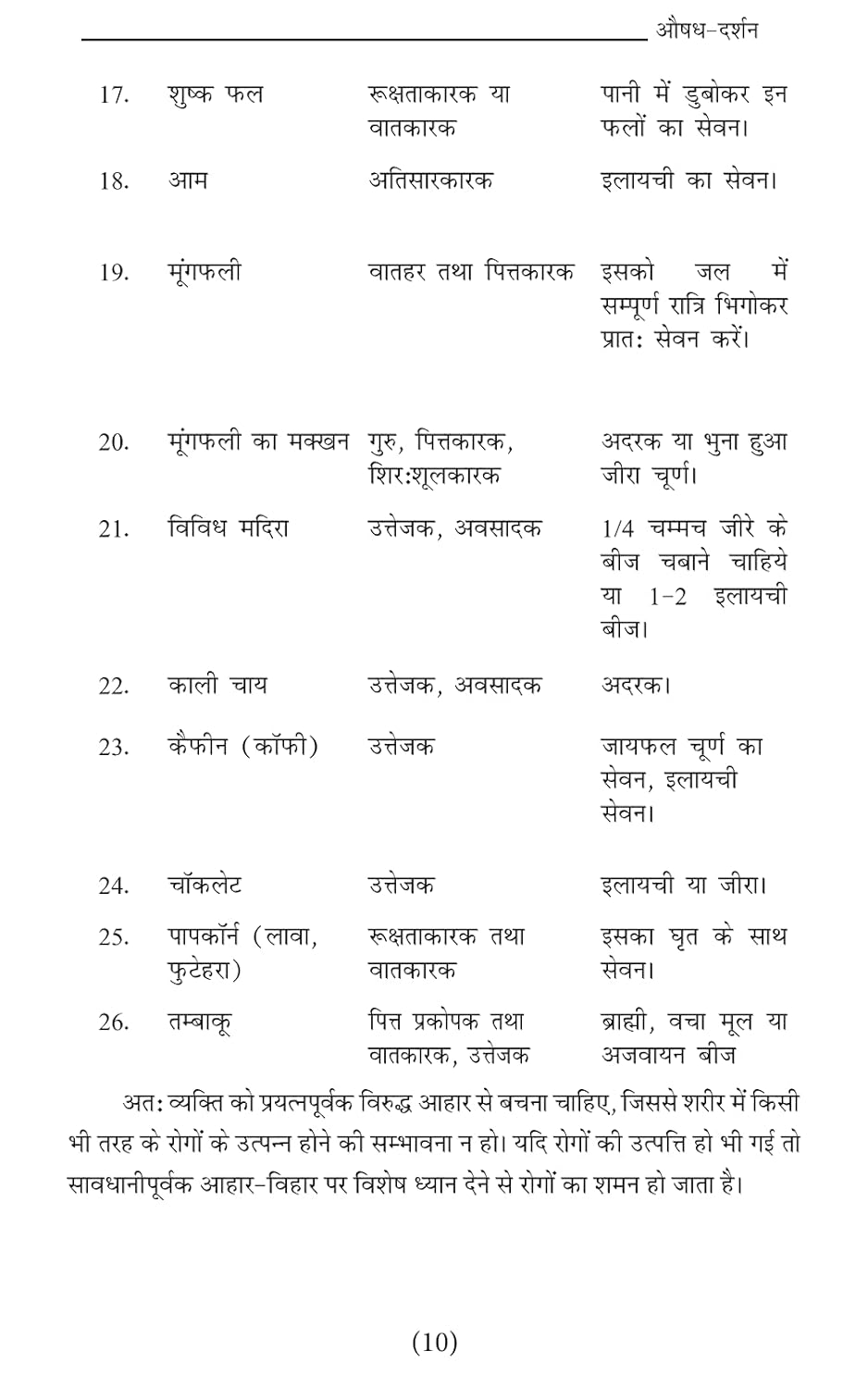 औषध-दर्शन

| | | | |
|---|---|---|---|
| 17. | शुष्क फल | रूक्षताकारक या वातकारक | पानी में डुबोकर इन फलों का सेवन। |
| 18. | आम | अतिसारकारक | इलायची का सेवन। |
| 19. | मूंगफली | वातहर तथा पित्तकारक | इसको जल में सम्पूर्ण रात्रि भिगोकर प्रात: सेवन करें। |
| 20. | मूंगफली का मक्खन | गुरु, पित्तकारक, शिर:शूलकारक | अदरक या भुना हुआ जीरा चूर्ण। |
| 21. | विविध मदिरा | उत्तेजक, अवसादक | 1/4 चम्मच जीरे के बीज चबाने चाहिये या 1-2 इलायची बीज। |
| 22. | काली चाय | उत्तेजक, अवसादक | अदरक। |
| 23. | कैफीन (कॉफी) | उत्तेजक | जायफल चूर्ण का सेवन, इलायची सेवन। |
| 24. | चॉकलेट | उत्तेजक | इलायची या जीरा। |
| 25. | पापकॉर्न (लावा, फुटेहरा) | रूक्षताकारक तथा वातकारक | इसका घृत के साथ सेवन। |
| 26. | तम्बाकू | पित्त प्रकोपक तथा वातकारक, उत्तेजक | ब्राह्मी, वचा मूल या अजवायन बीज |

अत: व्यक्ति को प्रयत्नपूर्वक विरुद्ध आहार से बचना चाहिए, जिससे शरीर में किसी भी तरह के रोगों के उत्पन्न होने की सम्भावना न हो। यदि रोगों की उत्पत्ति हो भी गई तो सावधानीपूर्वक आहार-विहार पर विशेष ध्यान देने से रोगों का शमन हो जाता है।

(10)